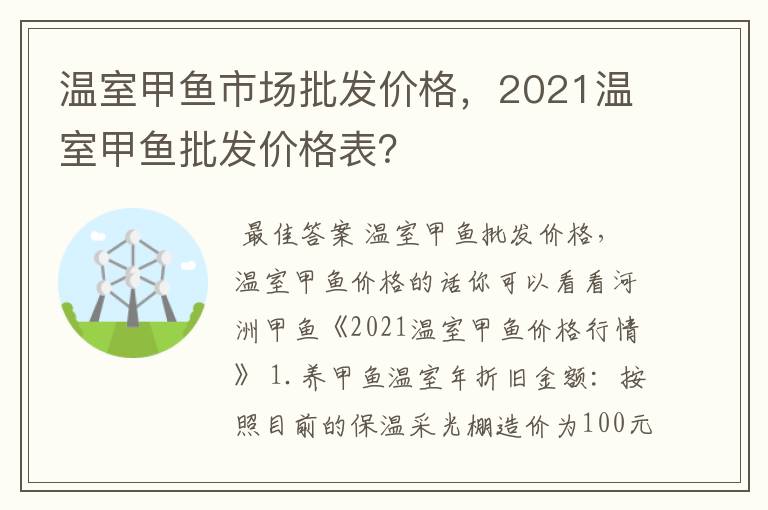 温室甲鱼市场批发价格，2021温室甲鱼批发价格表?

最佳答案 温室甲鱼批发价格，温室甲鱼价格的话你可以看看河洲甲鱼《2021温室甲鱼价格行情》 1.养甲鱼温室年折旧金额：按照目前的保温采光棚造价为100元